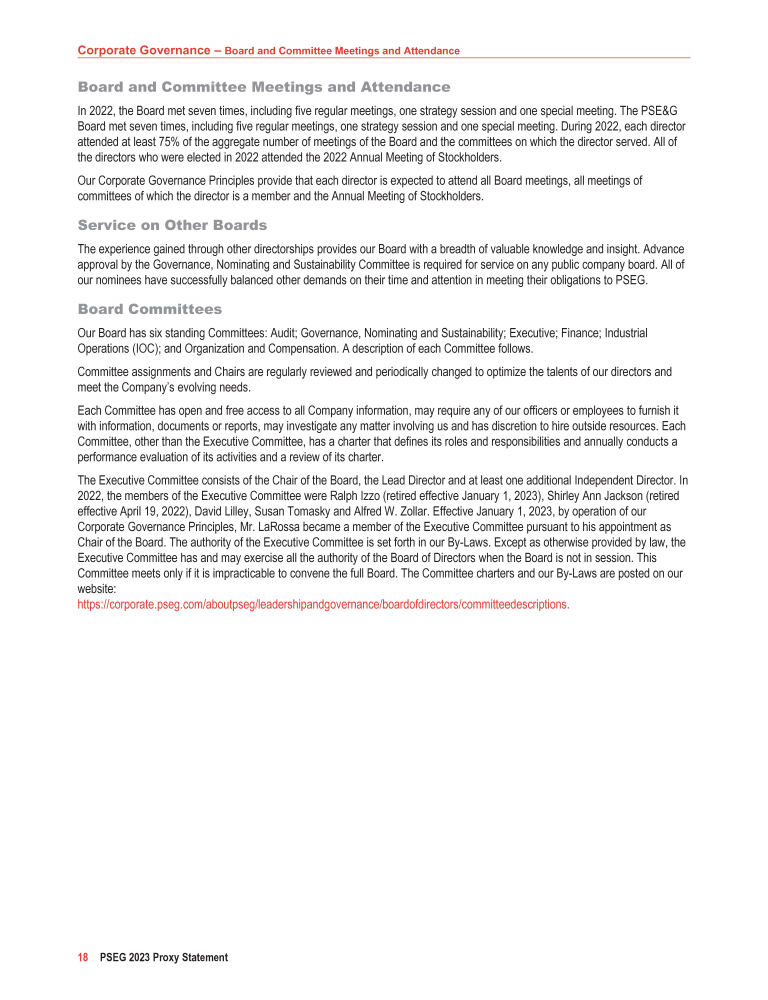 Corporate Governance – Board and Committee Meetings and Attendance

Board and Committee Meetings and Attendance

In 2022, the Board met seven times, including five regular meetings, one strategy session and one special meeting. The PSE&G Board met seven times, including five regular meetings, one strategy session and one special meeting. During 2022, each director attended at least 75% of the aggregate number of meetings of the Board and the committees on which the director served. All of the directors who were elected in 2022 attended the 2022 Annual Meeting of Stockholders.

Our Corporate Governance Principles provide that each director is expected to attend all Board meetings, all meetings of committees of which the director is a member and the Annual Meeting of Stockholders.

Service on Other Boards

The experience gained through other directorships provides our Board with a breadth of valuable knowledge and insight. Advance approval by the Governance, Nominating and Sustainability Committee is required for service on any public company board. All of our nominees have successfully balanced other demands on their time and attention in meeting their obligations to PSEG.

Board Committees

Our Board has six standing Committees: Audit; Governance, Nominating and Sustainability; Executive; Finance; Industrial Operations (IOC); and Organization and Compensation. A description of each Committee follows.

Committee assignments and Chairs are regularly reviewed and periodically changed to optimize the talents of our directors and meet the Company's evolving needs.

Each Committee has open and free access to all Company information, may require any of our officers or employees to furnish it with information, documents or reports, may investigate any matter involving us and has discretion to hire outside resources. Each Committee, other than the Executive Committee, has a charter that defines its roles and responsibilities and annually conducts a performance evaluation of its activities and a review of its charter.

The Executive Committee consists of the Chair of the Board, the Lead Director and at least one additional Independent Director. In 2022, the members of the Executive Committee were Ralph Izzo (retired effective January 1, 2023), Shirley Ann Jackson (retired effective April 19, 2022), David Lilley, Susan Tomasky and Alfred W. Zollar. Effective January 1, 2023, by operation of our Corporate Governance Principles, Mr. LaRossa became a member of the Executive Committee pursuant to his appointment as Chair of the Board. The authority of the Executive Committee is set forth in our By-Laws. Except as otherwise provided by law, the Executive Committee has and may exercise all the authority of the Board of Directors when the Board is not in session. This Committee meets only if it is impracticable to convene the full Board. The Committee charters and our By-Laws are posted on our website:
https://corporate.pseg.com/aboutpseg/leadershipandgovernance/boardofdirectors/committeedescriptions.

18 PSEG 2023 Proxy Statement